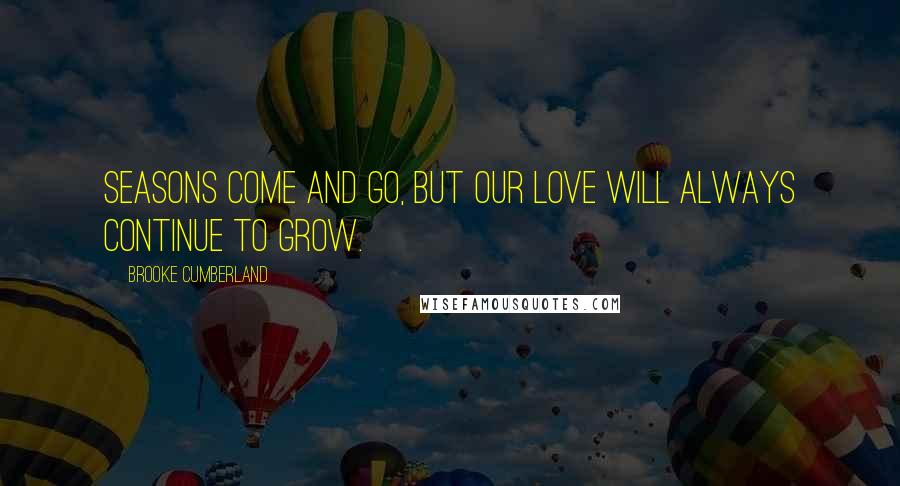 SEASONS COME AND GO, BUT OUR LOVE WILL ALWAYS CONTINUE TO GROW.

BROOKE CUMBERLAND

WISEFAMOUSQUOTES.COM